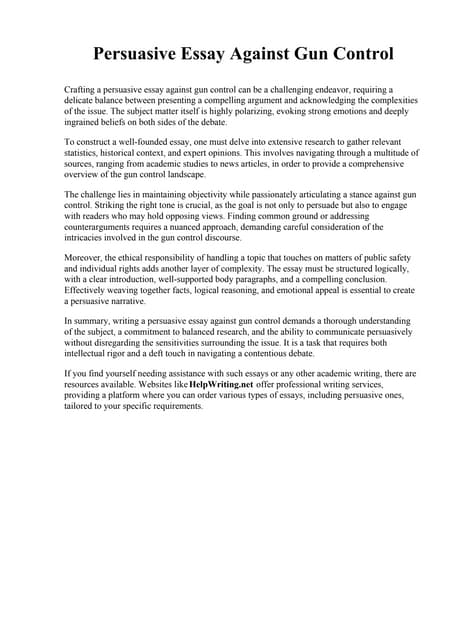 Persuasive Essay Against Gun Control

Crafting a persuasive essay against gun control can be a challenging endeavor, requiring a delicate balance between presenting a compelling argument and acknowledging the complexities of the issue. The subject matter itself is highly polarizing, evoking strong emotions and deeply ingrained beliefs on both sides of the debate.

To construct a well-founded essay, one must delve into extensive research to gather relevant statistics, historical context, and expert opinions. This involves navigating through a multitude of sources, ranging from academic studies to news articles, in order to provide a comprehensive overview of the gun control landscape.

The challenge lies in maintaining objectivity while passionately articulating a stance against gun control. Striking the right tone is crucial, as the goal is not only to persuade but also to engage with readers who may hold opposing views. Finding common ground or addressing counterarguments requires a nuanced approach, demanding careful consideration of the intricacies involved in the gun control discourse.

Moreover, the ethical responsibility of handling a topic that touches on matters of public safety and individual rights adds another layer of complexity. The essay must be structured logically, with a clear introduction, well-supported body paragraphs, and a compelling conclusion. Effectively weaving together facts, logical reasoning, and emotional appeal is essential to create a persuasive narrative.

In summary, writing a persuasive essay against gun control demands a thorough understanding of the subject, a commitment to balanced research, and the ability to communicate persuasively without disregarding the sensitivities surrounding the issue. It is a task that requires both intellectual rigor and a deft touch in navigating a contentious debate.

If you find yourself needing assistance with such essays or any other academic writing, there are resources available. Websites like HelpWriting.net offer professional writing services, providing a platform where you can order various types of essays, including persuasive ones, tailored to your specific requirements.